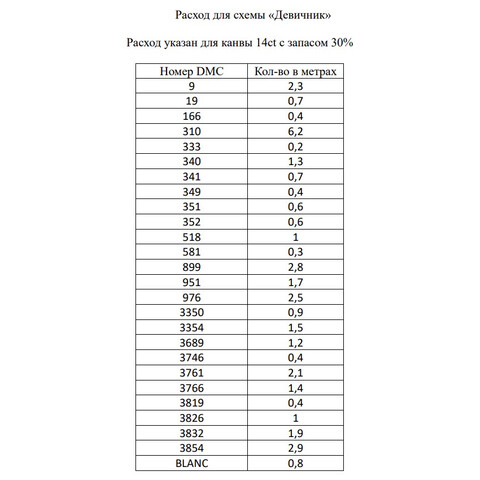 Расход для схемы «Девичник»

Расход указан для канвы 14ct с запасом 30%

| Номер DMC | Кол-во в метрах |
|---|---|
| 9 | 2,3 |
| 19 | 0,7 |
| 166 | 0,4 |
| 310 | 6,2 |
| 333 | 0,2 |
| 340 | 1,3 |
| 341 | 0,7 |
| 349 | 0,4 |
| 351 | 0,6 |
| 352 | 0,6 |
| 518 | 1 |
| 581 | 0,3 |
| 899 | 2,8 |
| 951 | 1,7 |
| 976 | 2,5 |
| 3350 | 0,9 |
| 3354 | 1,5 |
| 3689 | 1,2 |
| 3746 | 0,4 |
| 3761 | 2,1 |
| 3766 | 1,4 |
| 3819 | 0,4 |
| 3826 | 1 |
| 3832 | 1,9 |
| 3854 | 2,9 |
| BLANC | 0,8 |